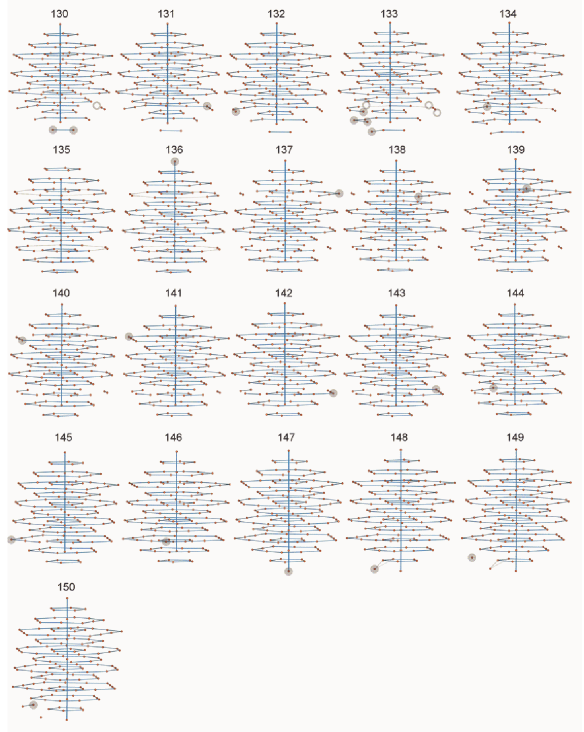 130 131 132 133 134

135 136 137 138 139

140 141 142 143 144

145 146 147 148 149

150